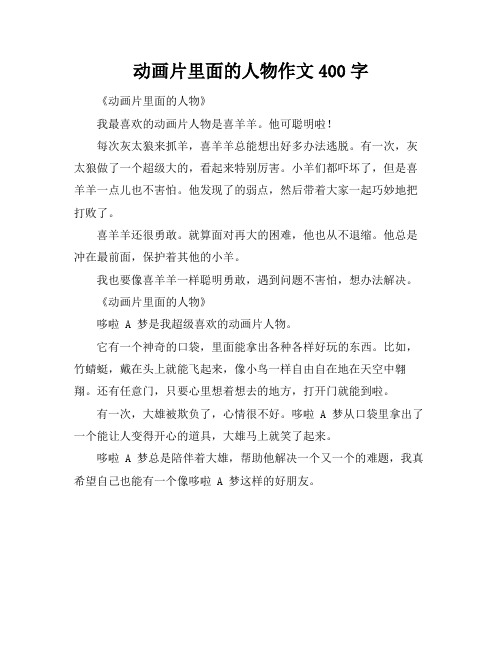 动画片里面的人物作文 400 字

《动画片里面的人物》

我最喜欢的动画片人物是喜羊羊。他可聪明啦！

每次灰太狼来抓羊，喜羊羊总能想出好多办法逃脱。有一次，灰太狼做了一个超级大的，看起来特别厉害。小羊们都吓坏了，但是喜羊羊一点儿也不害怕。他发现了的弱点，然后带着大家一起巧妙地把打败了。

喜羊羊还很勇敢。就算面对再大的困难，他也从不退缩。他总是冲在最前面，保护着其他的小羊。

我也要像喜羊羊一样聪明勇敢，遇到问题不害怕，想办法解决。

《动画片里面的人物》

哆啦 A 梦是我超级喜欢的动画片人物。

它有一个神奇的口袋，里面能拿出各种各样好玩的东西。比如，竹蜻蜓，戴在头上就能飞起来，像小鸟一样自由自在地在天空中翱翔。还有任意门，只要心里想着想去的地方，打开门就能到啦。

有一次，大雄被欺负了，心情很不好。哆啦 A 梦从口袋里拿出了一个能让人变得开心的道具，大雄马上就笑了起来。

哆啦 A 梦总是陪伴着大雄，帮助他解决一个又一个的难题，我真希望自己也能有一个像哆啦 A 梦这样的好朋友。